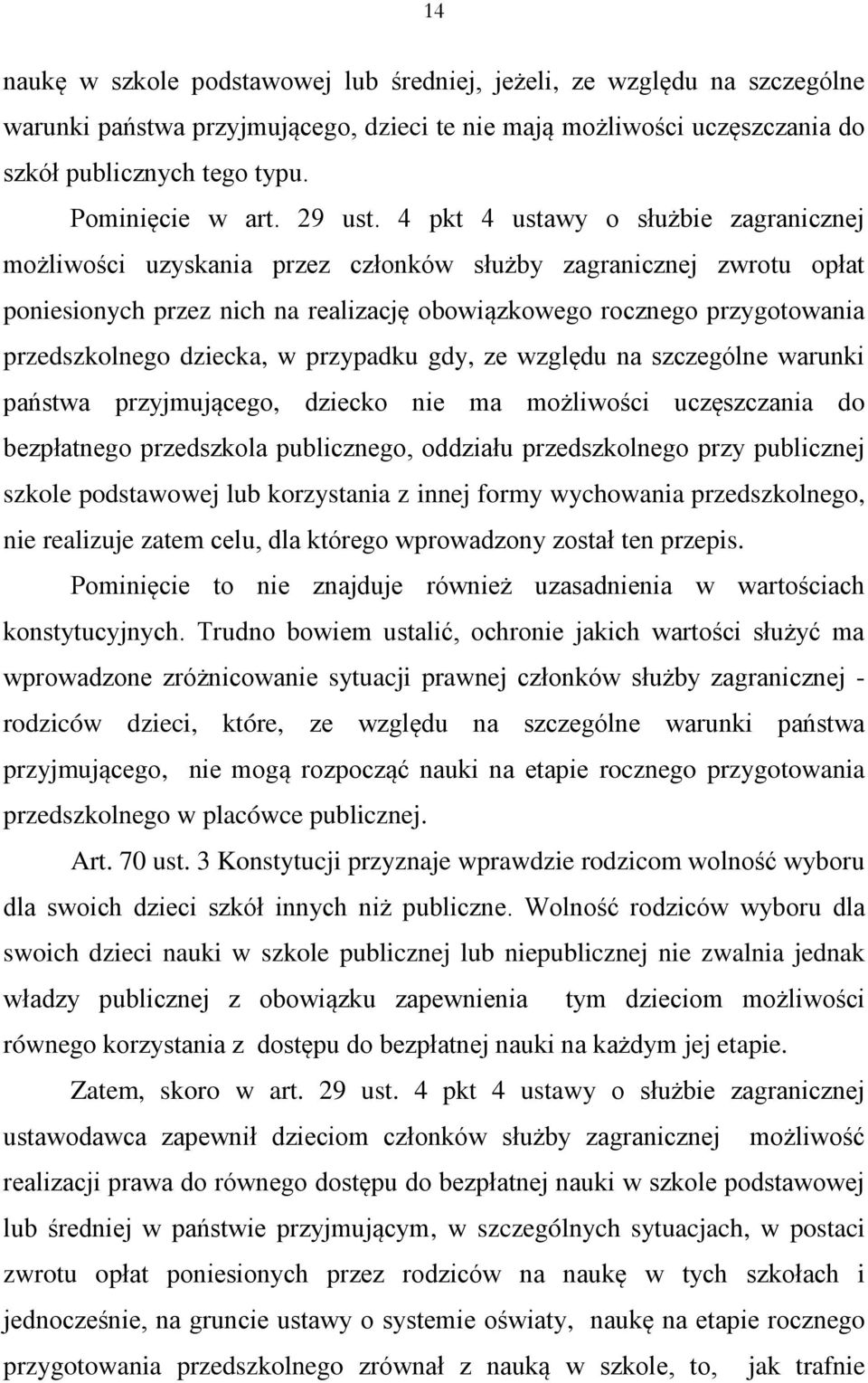 14

naukę w szkole podstawowej lub średniej, jeżeli, ze względu na szczególne warunki państwa przyjmującego, dzieci te nie mają możliwości uczęszczania do szkół publicznych tego typu.

Pominięcie w art. 29 ust. 4 pkt 4 ustawy o służbie zagranicznej możliwości uzyskania przez członków służby zagranicznej zwrotu opłat poniesionych przez nich na realizację obowiązkowego rocznego przygotowania przedszkolnego dziecka, w przypadku gdy, ze względu na szczególne warunki państwa przyjmującego, dziecko nie ma możliwości uczęszczania do bezpłatnego przedszkola publicznego, oddziału przedszkolnego przy publicznej szkole podstawowej lub korzystania z innej formy wychowania przedszkolnego, nie realizuje zatem celu, dla którego wprowadzony został ten przepis.

Pominięcie to nie znajduje również uzasadnienia w wartościach konstytucyjnych. Trudno bowiem ustalić, ochronie jakich wartości służyć ma wprowadzone zróżnicowanie sytuacji prawnej członków służby zagranicznej - rodziców dzieci, które, ze względu na szczególne warunki państwa przyjmującego, nie mogą rozpocząć nauki na etapie rocznego przygotowania przedszkolnego w placówce publicznej.

Art. 70 ust. 3 Konstytucji przyznaje wprawdzie rodzicom wolność wyboru dla swoich dzieci szkół innych niż publiczne. Wolność rodziców wyboru dla swoich dzieci nauki w szkole publicznej lub niepublicznej nie zwalnia jednak władzy publicznej z obowiązku zapewnienia tym dzieciom możliwości równego korzystania z dostępu do bezpłatnej nauki na każdym jej etapie.

Zatem, skoro w art. 29 ust. 4 pkt 4 ustawy o służbie zagranicznej ustawodawca zapewnił dzieciom członków służby zagranicznej możliwość realizacji prawa do równego dostępu do bezpłatnej nauki w szkole podstawowej lub średniej w państwie przyjmującym, w szczególnych sytuacjach, w postaci zwrotu opłat poniesionych przez rodziców na naukę w tych szkołach i jednocześnie, na gruncie ustawy o systemie oświaty, naukę na etapie rocznego przygotowania przedszkolnego zrównał z nauką w szkole, to, jak trafnie